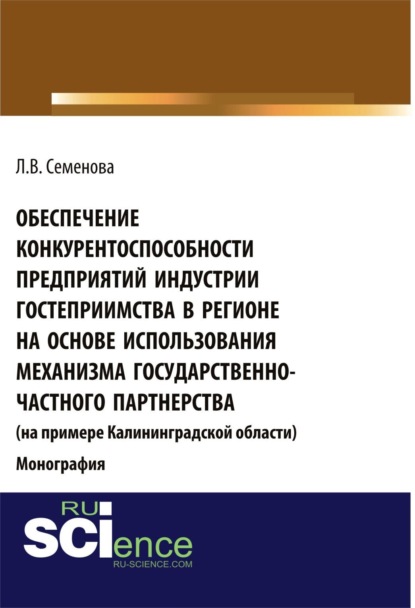 Л.В. Семенова

ОБЕСПЕЧЕНИЕ КОНКУРЕНТОСПОСОБНОСТИ ПРЕДПРИЯТИЙ ИНДУСТРИИ ГОСТЕПРИИМСТВА В РЕГИОНЕ НА ОСНОВЕ ИСПОЛЬЗОВАНИЯ МЕХАНИЗМА ГОСУДАРСТВЕННО-ЧАСТНОГО ПАРТНЕРСТВА
(на примере Калининградской области)
Монография

RU
SCIence
RU-SCIENCE.COM